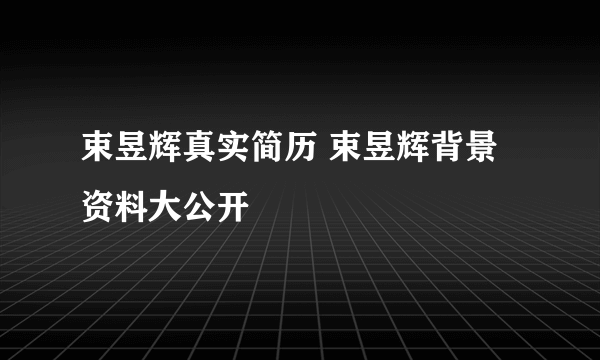 束昱辉真实简历 束昱辉背景资料大公开